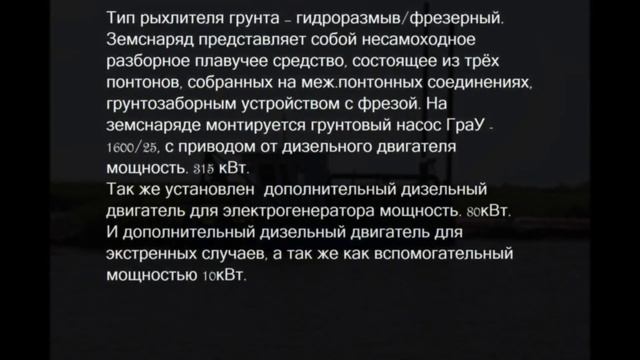 Тип рыхлителя грунта – гидроразмыв/фрезерный. Земснаряд представляет собой несамоходное разборное плавучее средство, состоящее из трёх понтонов, собранных на меж.понтонных соединениях, грунтозаборным устройством с фрезой. На земснаряде монтируется грунтовый насос ГраУ - 1600/25, с приводом от дизельного двигателя мощность. 315 кВт.
Так же установлен  дополнительный дизельный двигатель для электрогенератора мощность. 80кВт.
И дополнительный дизельный двигатель для экстренных случаев, а так же как вспомогательный мощностью 10кВт.